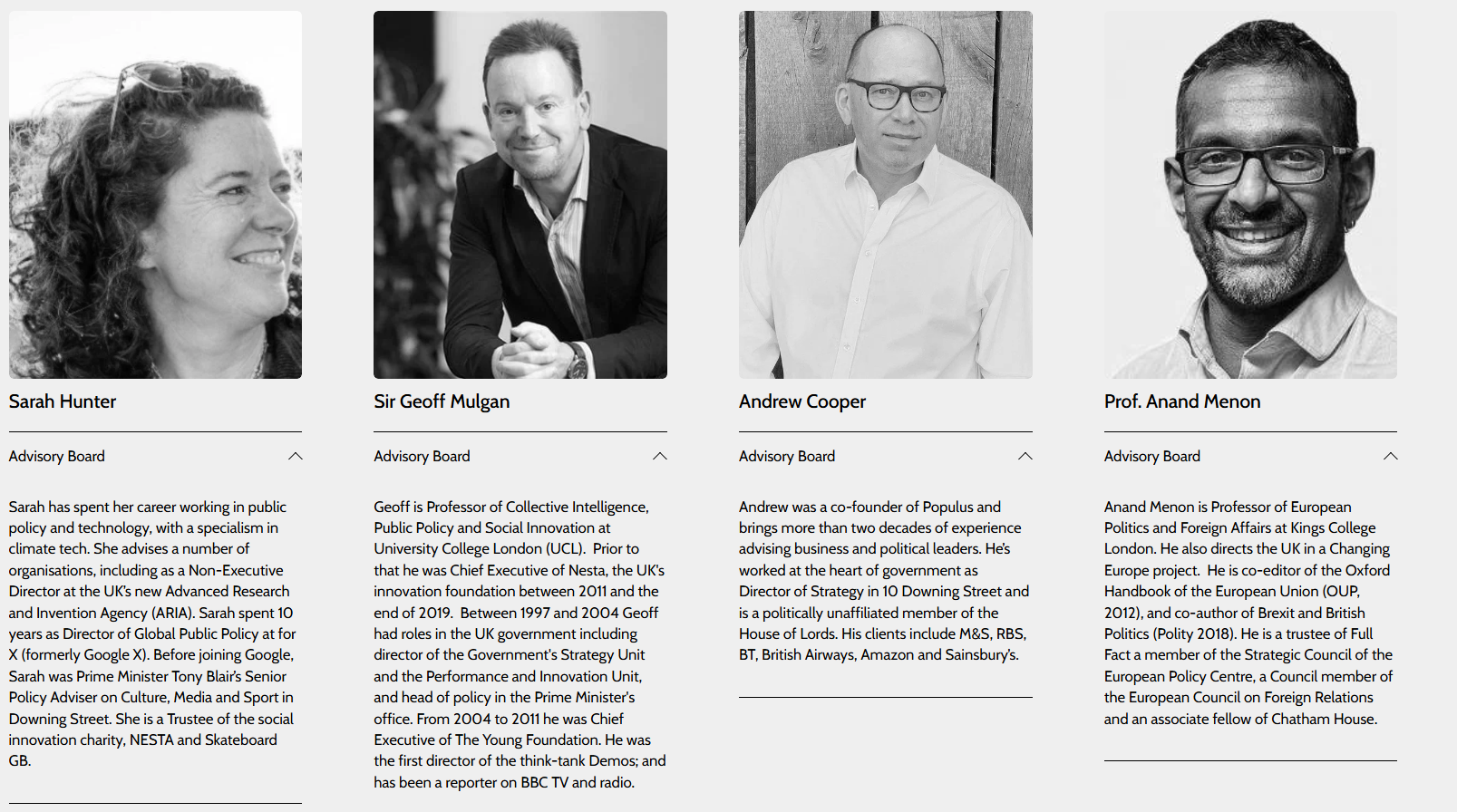 Sarah Hunter

Advisory Board

Sarah has spent her career working in public policy and technology, with a specialism in climate tech. She advises a number of organisations, including as a Non-Executive Director at the UK's new Advanced Research and Invention Agency (ARIA). Sarah spent 10 years as Director of Global Public Policy at for X (formerly Google X). Before joining Google, Sarah was Prime Minister Tony Blair's Senior Policy Adviser on Culture, Media and Sport in Downing Street. She is a Trustee of the social innovation charity, NESTA and Skateboard GB.

Sir Geoff Mulgan

Advisory Board

Geoff is Professor of Collective Intelligence, Public Policy and Social Innovation at University College London (UCL). Prior to that he was Chief Executive of Nesta, the UK's innovation foundation between 2011 and the end of 2019. Between 1997 and 2004 Geoff had roles in the UK government including director of the Government's Strategy Unit and the Performance and Innovation Unit, and head of policy in the Prime Minister's office. From 2004 to 2011 he was Chief Executive of The Young Foundation. He was the first director of the think-tank Demos; and has been a reporter on BBC TV and radio.

Andrew Cooper

Advisory Board

Andrew was a co-founder of Populus and brings more than two decades of experience advising business and political leaders. He's worked at the heart of government as Director of Strategy in 10 Downing Street and is a politically unaffiliated member of the House of Lords. His clients include M&S, RBS, BT, British Airways, Amazon and Sainsbury's.

Prof. Anand Menon

Advisory Board

Anand Menon is Professor of European Politics and Foreign Affairs at Kings College London. He also directs the UK in a Changing Europe project. He is co-editor of the Oxford Handbook of the European Union (OUP, 2012), and co-author of Brexit and British Politics (Polity 2018). He is a trustee of Full Fact a member of the Strategic Council of the European Policy Centre, a Council member of the European Council on Foreign Relations and an associate fellow of Chatham House.